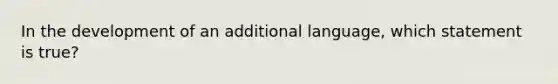 In the development of an additional language, which statement is true?